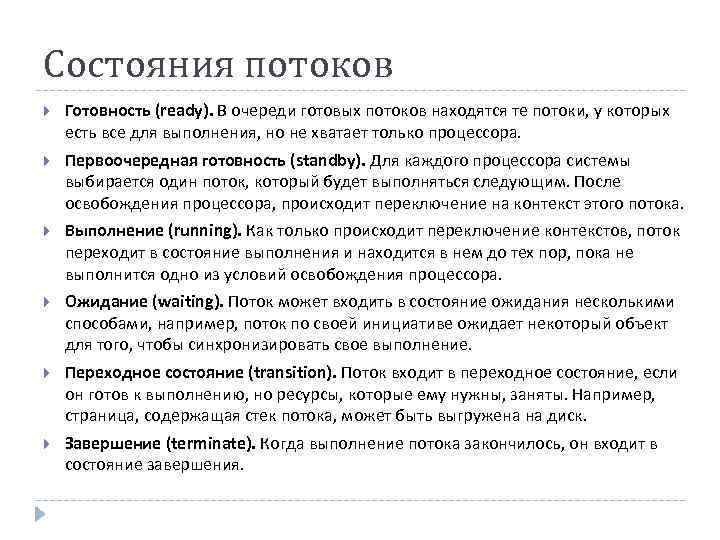 Состояния потоков

Готовность (ready). В очереди готовых потоков находятся те потоки, у которых есть все для выполнения, но не хватает только процессора.

Первоочередная готовность (standby). Для каждого процессора системы выбирается один поток, который будет выполняться следующим. После освобождения процессора, происходит переключение на контекст этого потока.

Выполнение (running). Как только происходит переключение контекстов, поток переходит в состояние выполнения и находится в нем до тех пор, пока не выполнится одно из условий освобождения процессора.

Ожидание (waiting). Поток может входить в состояние ожидания несколькими способами, например, поток по своей инициативе ожидает некоторый объект для того, чтобы синхронизировать свое выполнение.

Переходное состояние (transition). Поток входит в переходное состояние, если он готов к выполнению, но ресурсы, которые ему нужны, заняты. Например, страница, содержащая стек потока, может быть выгружена на диск.

Завершение (terminate). Когда выполнение потока закончилось, он входит в состояние завершения.